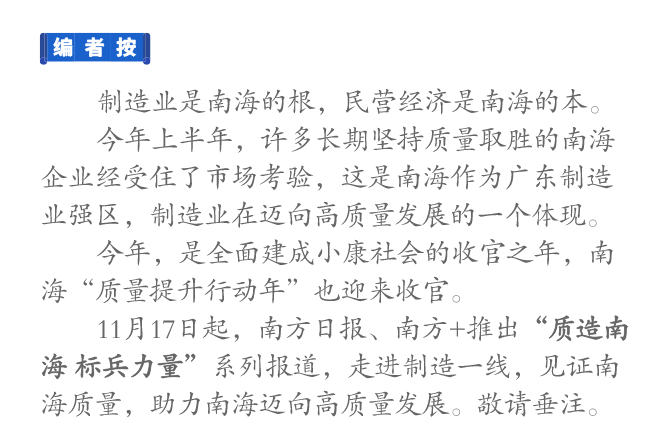 编者按

制造业是南海的根，民营经济是南海的本。

今年上半年，许多长期坚持质量取胜的南海企业经受住了市场考验，这是南海作为广东制造业强区，制造业在迈向高质量发展的一个体现。

今年，是全面建成小康社会的收官之年，南海“质量提升行动年”也迎来收官。

11月17日起，南方日报、南方+推出“质造南海 标兵力量”系列报道，走进制造一线，见证南海质量，助力南海迈向高质量发展。敬请垂注。